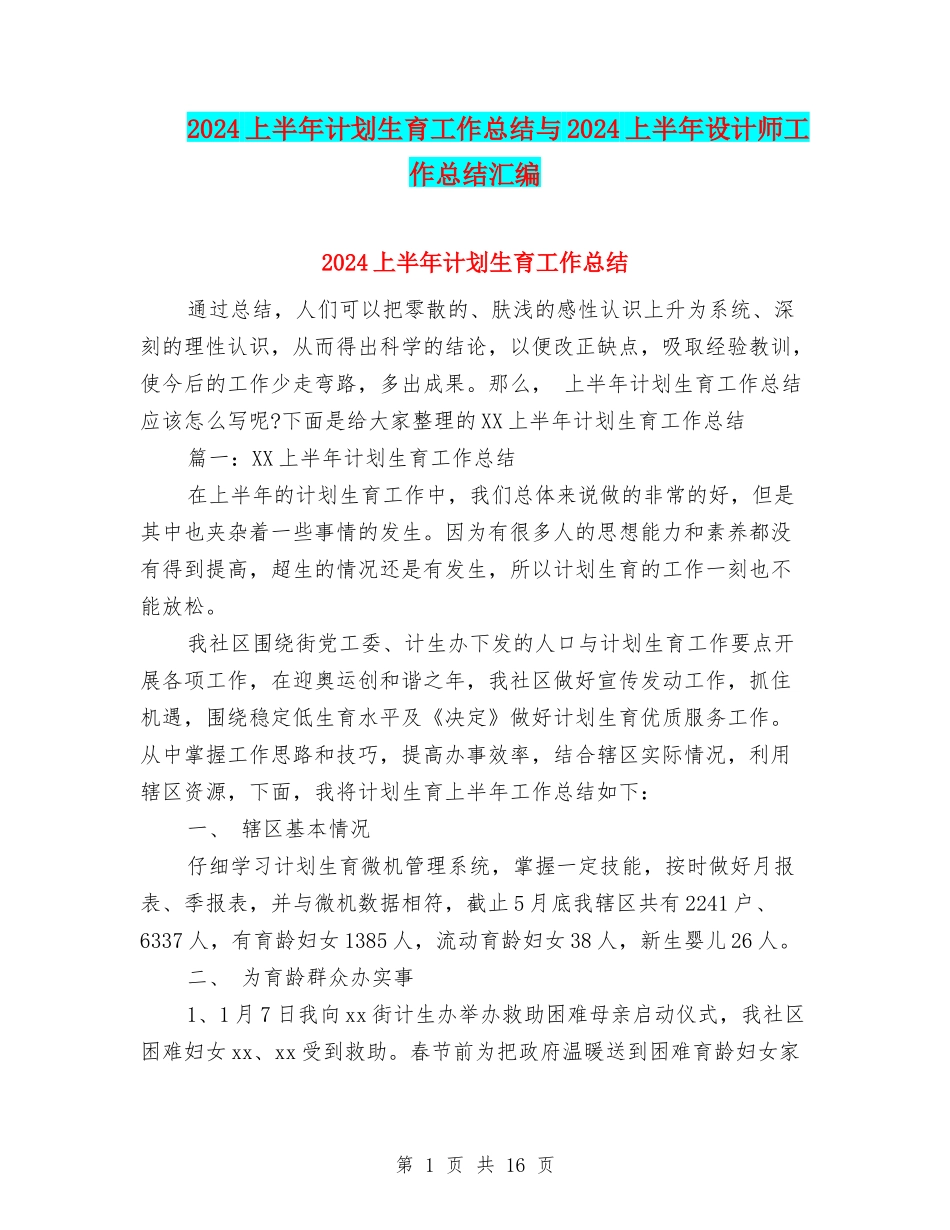 2024上半年计划生育工作总结与2024上半年设计师工作总结汇编

2024上半年计划生育工作总结

通过总结，人们可以把零散的、肤浅的感性认识上升为系统、深刻的理性认识，从而得出科学的结论，以便改正缺点，吸取经验教训，使今后的工作少走弯路，多出成果。那么， 上半年计划生育工作总结应该怎么写呢?下面是给大家整理的XX上半年计划生育工作总结

篇一：XX上半年计划生育工作总结

在上半年的计划生育工作中，我们总体来说做的非常的好，但是其中也夹杂着一些事情的发生。因为有很多人的思想能力和素养都没有得到提高，超生的情况还是有发生，所以计划生育的工作一刻也不能放松。

我社区围绕街党工委、计生办下发的人口与计划生育工作要点开展各项工作，在迎奥运创和谐之年，我社区做好宣传发动工作，抓住机遇，围绕稳定低生育水平及《决定》做好计划生育优质服务工作。从中掌握工作思路和技巧，提高办事效率，结合辖区实际情况，利用辖区资源，下面，我将计划生育上半年工作总结如下：

一、 辖区基本情况

仔细学习计划生育微机管理系统，掌握一定技能，按时做好月报表、季报表，并与微机数据相符，截止5月底我辖区共有2241户、6337人，有育龄妇女1385人，流动育龄妇女38人，新生婴儿26人。

二、 为育龄群众办实事

1、1月7日我向xx街计生办举办救助困难母亲启动仪式，我社区困难妇女xx、xx受到救助。春节前为把政府温暖送到困难育龄妇女家

第 1 页 共 16 页